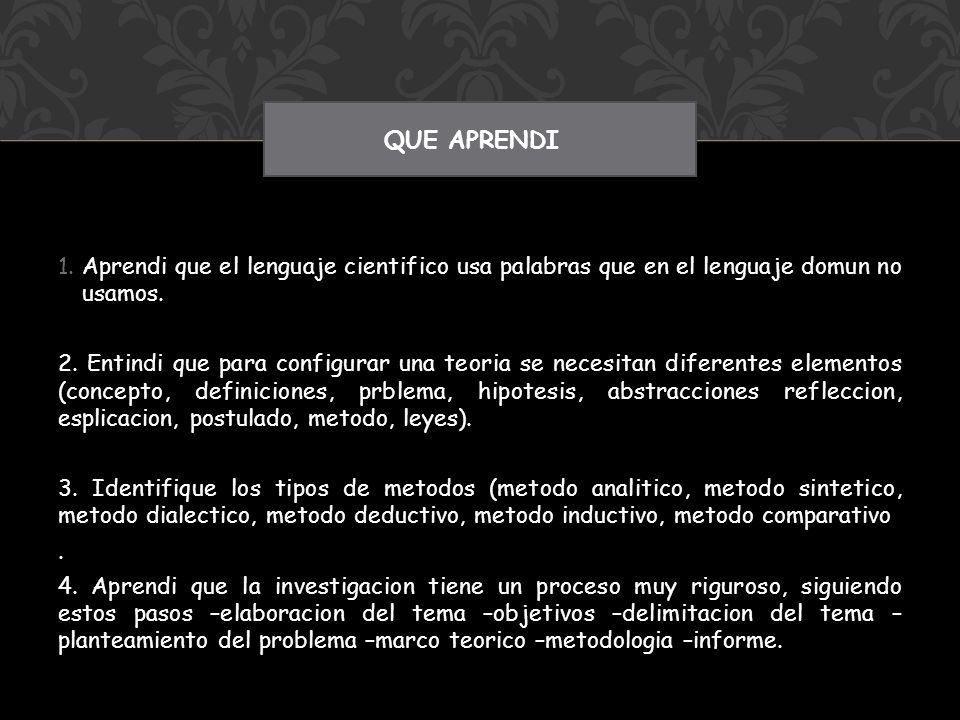 QUE APRENDI

1. Aprendi que el lenguaje cientifico usa palabras que en el lenguaje domun no usamos.

2. Entindi que para configurar una teoria se necesitan diferentes elementos (concepto, definiciones, prblema, hipotesis, abstracciones refleccion, esplicacion, postulado, metodo, leyes).

3. Identifique los tipos de metodos (metodo analitico, metodo sintetico, metodo dialectico, metodo deductivo, metodo inductivo, metodo comparativo

.

4. Aprendi que la investigacion tiene un proceso muy riguroso, siguiendo estos pasos –elaboracion del tema –objetivos –delimitacion del tema –planteamiento del problema –marco teorico –metodologia –informe.